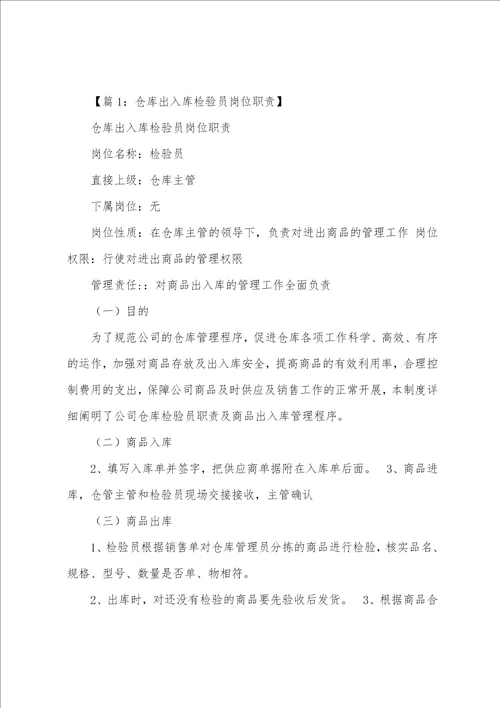 【篇1：仓库出入库检验员岗位职责】

仓库出入库检验员岗位职责

岗位名称：检验员

直接上级：仓库主管

下属岗位：无

岗位性质：在仓库主管的领导下，负责对进出商品的管理工作 岗位权限：行使对进出商品的管理权限

管理责任：：对商品出入库的管理工作全面负责

（一）目的

为了规范公司的仓库管理程序，促进仓库各项工作科学、高效、有序的运作，加强对商品存放及出入库安全，提高商品的有效利用率，合理控制费用的支出，保障公司商品及时供应及销售工作的正常开展，本制度详细阐明了公司仓库检验员职责及商品出入库管理程序。

（二）商品入库

2、填写入库单并签字，把供应商单据附在入库单后面。 3、商品进库，仓管主管和检验员现场交接接收，主管确认

（三）商品出库

1、检验员根据销售单对仓库管理员分拣的商品进行检验，核实品名、规格、型号、数量是否单、物相符。

2、出库时，对还没有检验的商品要先验收后发货。 3、根据商品合